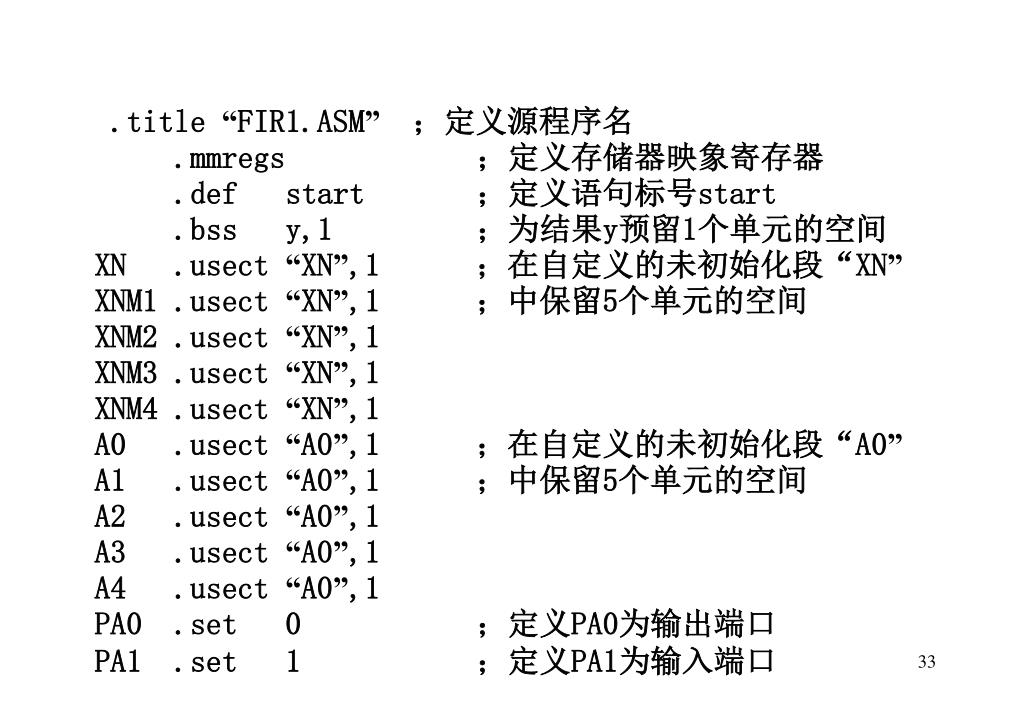 .title “FIR1.ASM” ；定义源程序名
.mmregs ；定义存储器映象寄存器
.def start ；定义语句标号start
.bss y,1 ；为结果y预留1个单元的空间
XN .usect “XN”,1 ；在自定义的未初始化段“XN”
XNM1 .usect “XN”,1 ；中保留5个单元的空间
XNM2 .usect “XN”,1
XNM3 .usect “XN”,1
XNM4 .usect “XN”,1
A0 .usect “A0”,1 ；在自定义的未初始化段“A0”
A1 .usect “A0”,1 ；中保留5个单元的空间
A2 .usect “A0”,1
A3 .usect “A0”,1
A4 .usect “A0”,1
PA0 .set 0 ；定义PA0为输出端口
PA1 .set 1 ；定义PA1为输入端口

33